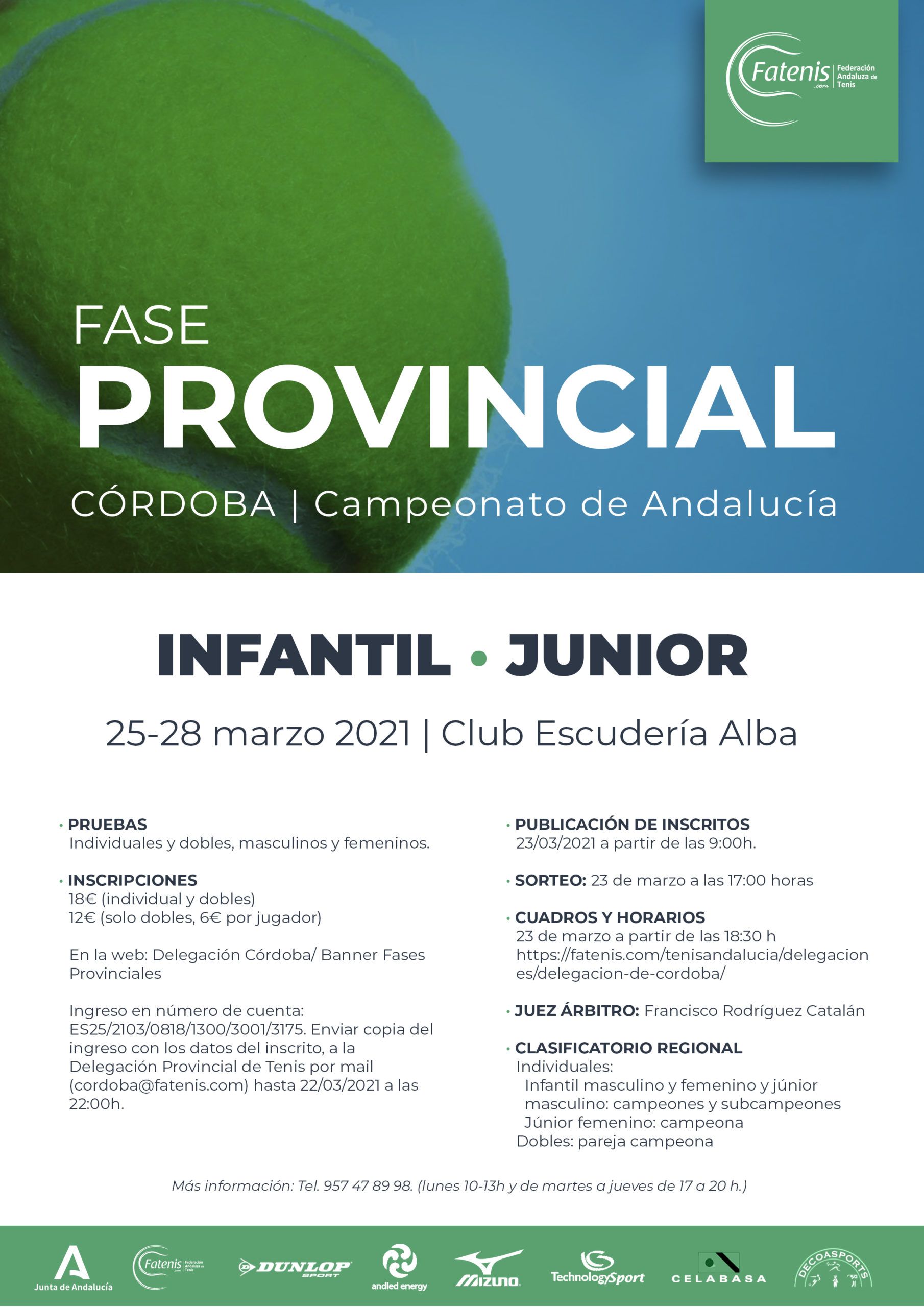 Fatenis .com Federación Andaluza de Tenis

FASE
PROVINCIAL
CÓRDOBA | Campeonato de Andalucía

INFANTIL • JUNIOR

25-28 marzo 2021 | Club Escudería Alba

• PRUEBAS
Individuales y dobles, masculinos y femeninos.

• INSCRIPCIONES
18€ (individual y dobles)
12€ (solo dobles, 6€ por jugador)

En la web: Delegación Córdoba/ Banner Fases Provinciales

Ingreso en número de cuenta: ES25/2103/0818/1300/3001/3175. Enviar copia del ingreso con los datos del inscrito, a la Delegación Provincial de Tenis por mail (cordoba@fatenis.com) hasta 22/03/2021 a las 22:00h.

• PUBLICACIÓN DE INSCRITOS
23/03/2021 a partir de las 9:00h.

• SORTEO: 23 de marzo a las 17:00 horas

• CUADROS Y HORARIOS
23 de marzo a partir de las 18:30 h
https://fatenis.com/tenisandalucia/delegaciones/delegacion-de-cordoba/

• JUEZ ÁRBITRO: Francisco Rodríguez Catalán

• CLASIFICATORIO REGIONAL
Individuales:
Infantil masculino y femenino y júnior masculino: campeones y subcampeones
Júnior femenino: campeona
Dobles: pareja campeona

Más información: Tel. 957 47 89 98. (lunes 10-13h y de martes a jueves de 17 a 20 h.)

Junta de Andalucía
Fatenis Federación Andaluza de Tenis
DUNLOP SPORT
andled energy
MIZUNO
TechnologySport
CELABASA
DECOASPORTS